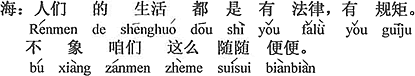 海：人们 的 生活 都 是 有 法律，有 规矩。
Rénmen de shēnghuó dōu shì yǒu fǎlǜ yǒu guīju
不 象 咱们 这么 随随 便便。
bú xiàng zánmen zhème suísui biànbiàn